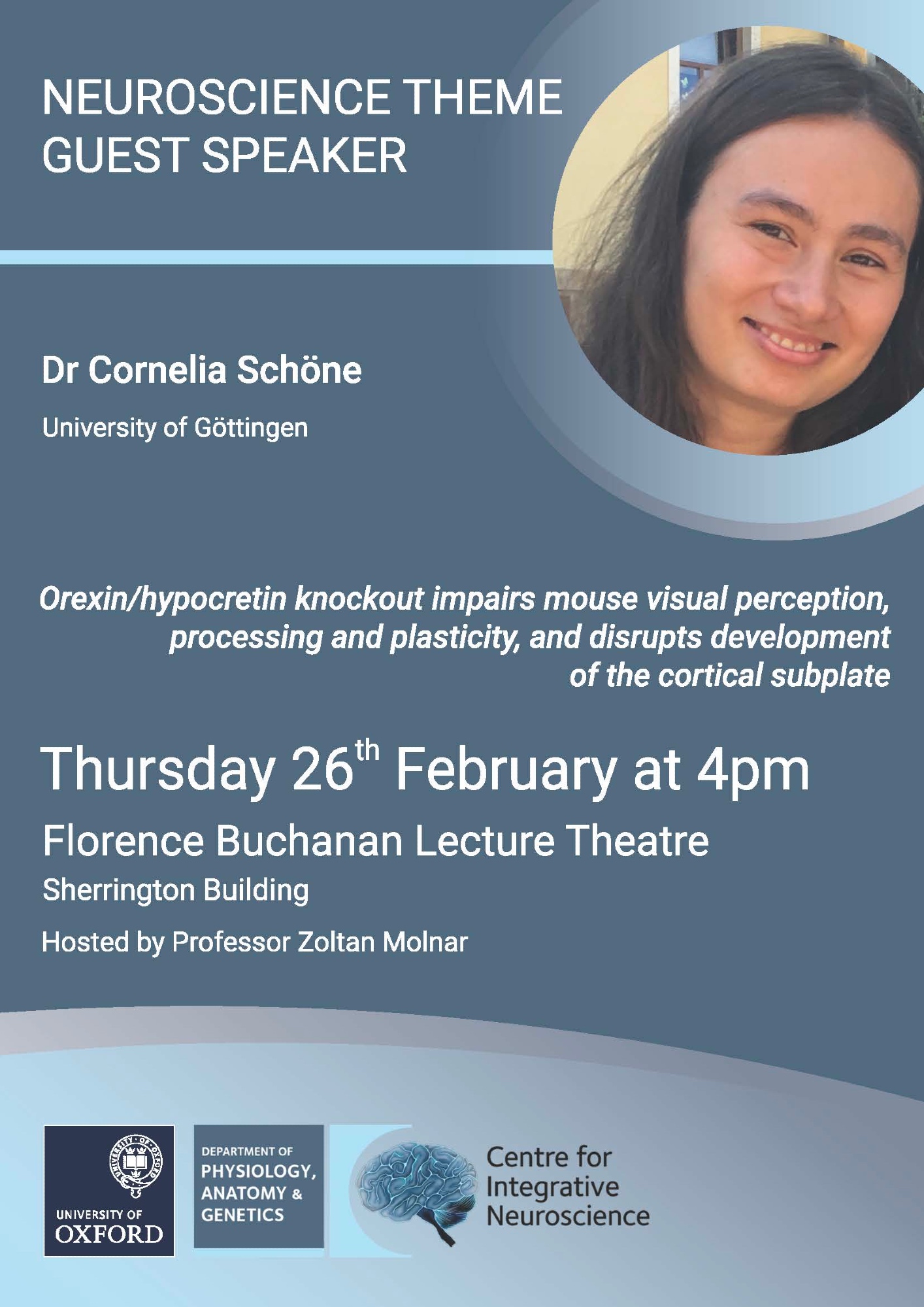 NEUROSCIENCE THEME
GUEST SPEAKER

Dr Cornelia Schöne

University of Göttingen

Orexin/hypocretin knockout impairs mouse visual perception, processing and plasticity, and disrupts development of the cortical subplate

Thursday 26th February at 4pm

Florence Buchanan Lecture Theatre

Sherrington Building

Hosted by Professor Zoltan Molnar

UNIVERSITY OF
OXFORD

DEPARTMENT OF
PHYSIOLOGY,
ANATOMY &
GENETICS

Centre for
Integrative
Neuroscience